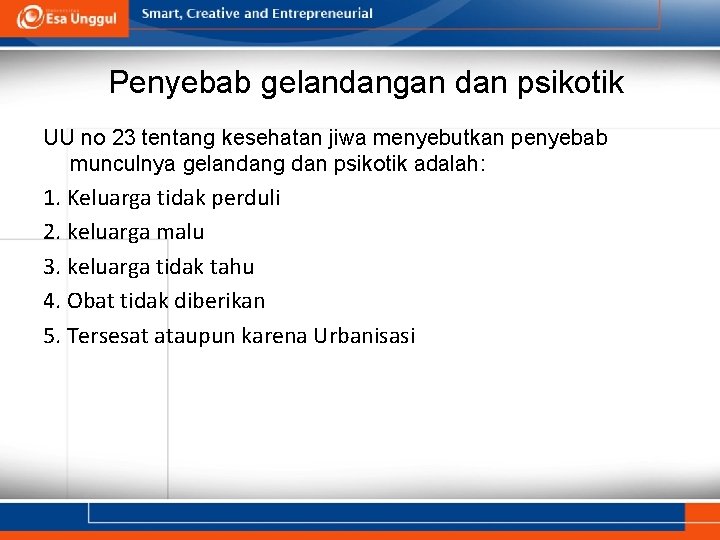 Esa Unggul

Smart, Creative and Entrepreneurial

Penyebab gelandangan dan psikotik

UU no 23 tentang kesehatan jiwa menyebutkan penyebab munculnya gelandang dan psikotik adalah:

1. Keluarga tidak perduli
2. keluarga malu
3. keluarga tidak tahu
4. Obat tidak diberikan
5. Tersesat ataupun karena Urbanisasi